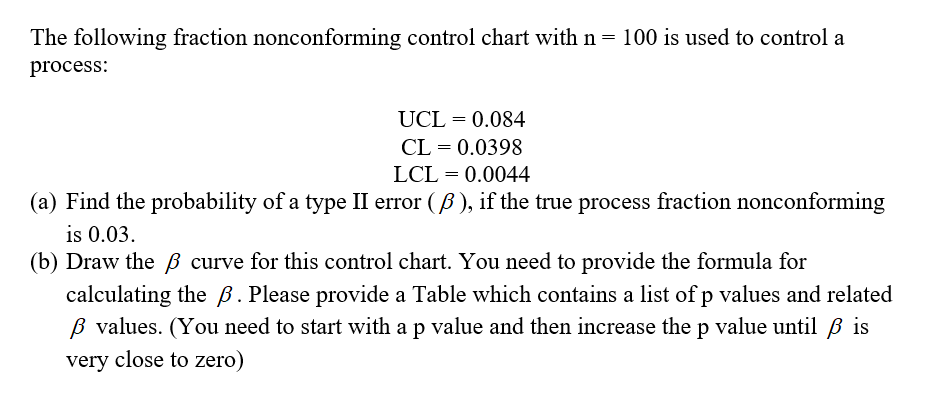 The following fraction nonconforming control chart with n = 100 is used to control a process:

UCL = 0.084
CL = 0.0398
LCL = 0.0044

(a) Find the probability of a type II error ( $\beta$ ), if the true process fraction nonconforming is 0.03.

(b) Draw the $\beta$ curve for this control chart. You need to provide the formula for calculating the $\beta$. Please provide a Table which contains a list of p values and related $\beta$ values. (You need to start with a p value and then increase the p value until $\beta$ is very close to zero)